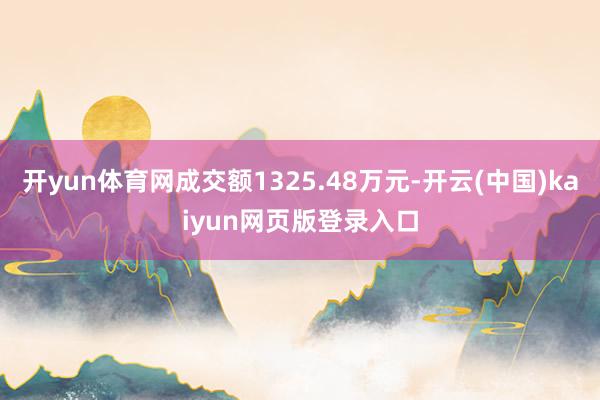 开yun体育网成交额1325.48万元-开云(中国)kaiyun网页版登录入口